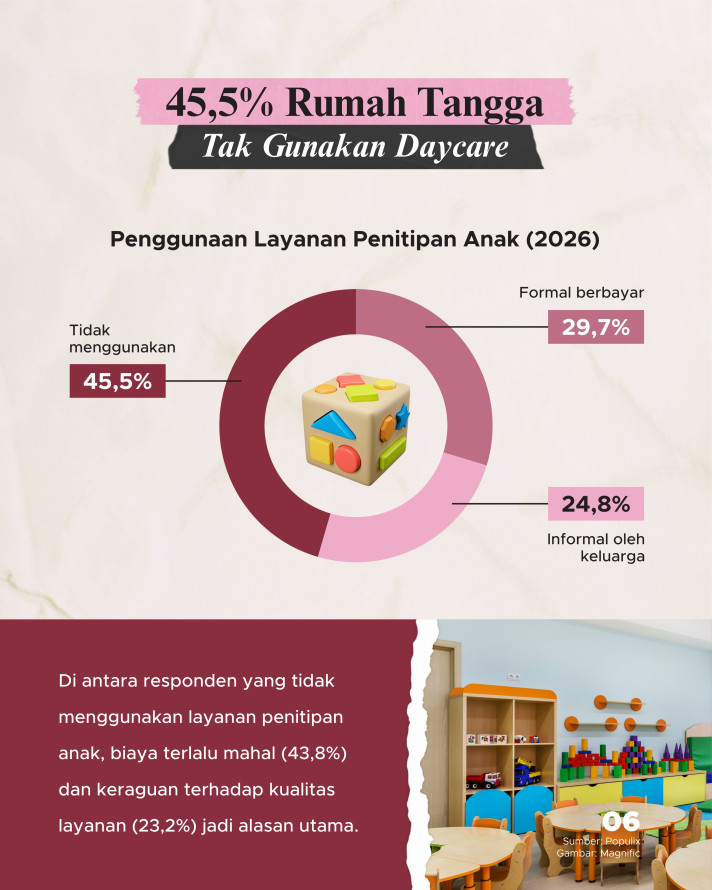 45,5% Rumah Tangga
Tak Gunakan Daycare

Penggunaan Layanan Penitipan Anak (2026)

Tidak menggunakan
45,5%

Formal berbayar
29,7%

24,8%
Informal oleh keluarga

Di antara responden yang tidak menggunakan layanan penitipan anak, biaya terlalu mahal (43,8%) dan keraguan terhadap kualitas layanan (23,2%) jadi alasan utama.

06
Sumber: Populix
Gambar: Magnific